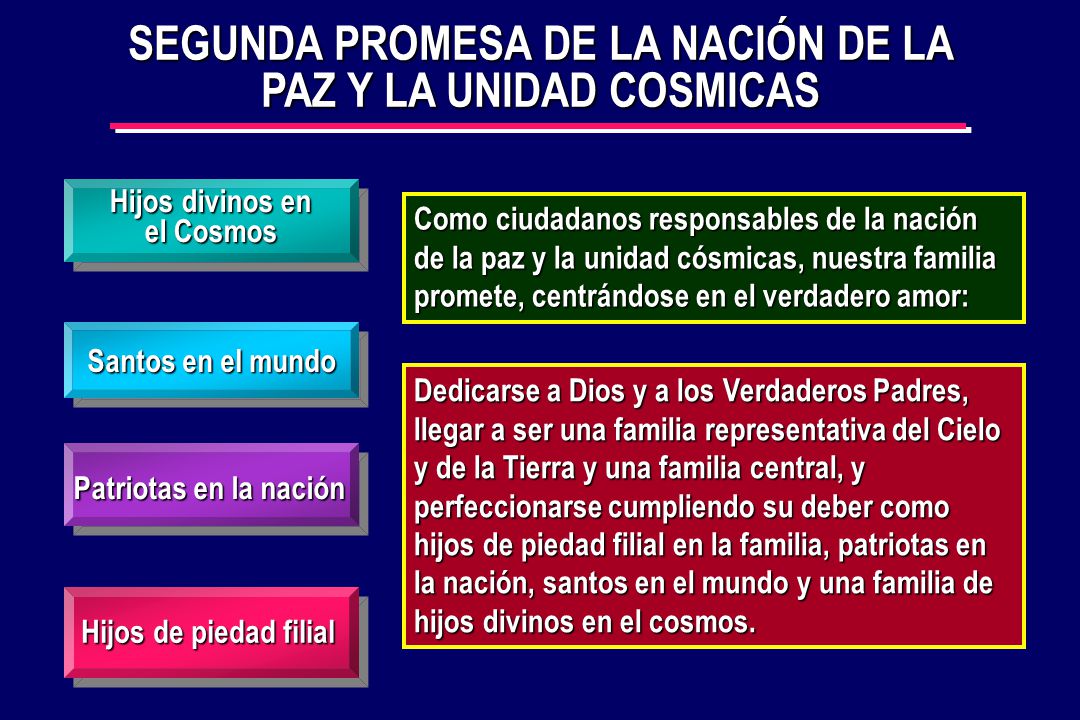 SEGUNDA PROMESA DE LA NACIÓN DE LA PAZ Y LA UNIDAD COSMICAS

Hijos divinos en el Cosmos

Santos en el mundo

Patriotas en la nación

Hijos de piedad filial

Como ciudadanos responsables de la nación de la paz y la unidad cósmicas, nuestra familia promete, centrándose en el verdadero amor:

Dedicarse a Dios y a los Verdaderos Padres, llegar a ser una familia representativa del Cielo y de la Tierra y una familia central, y perfeccionarse cumpliendo su deber como hijos de piedad filial en la familia, patriotas en la nación, santos en el mundo y una familia de hijos divinos en el cosmos.